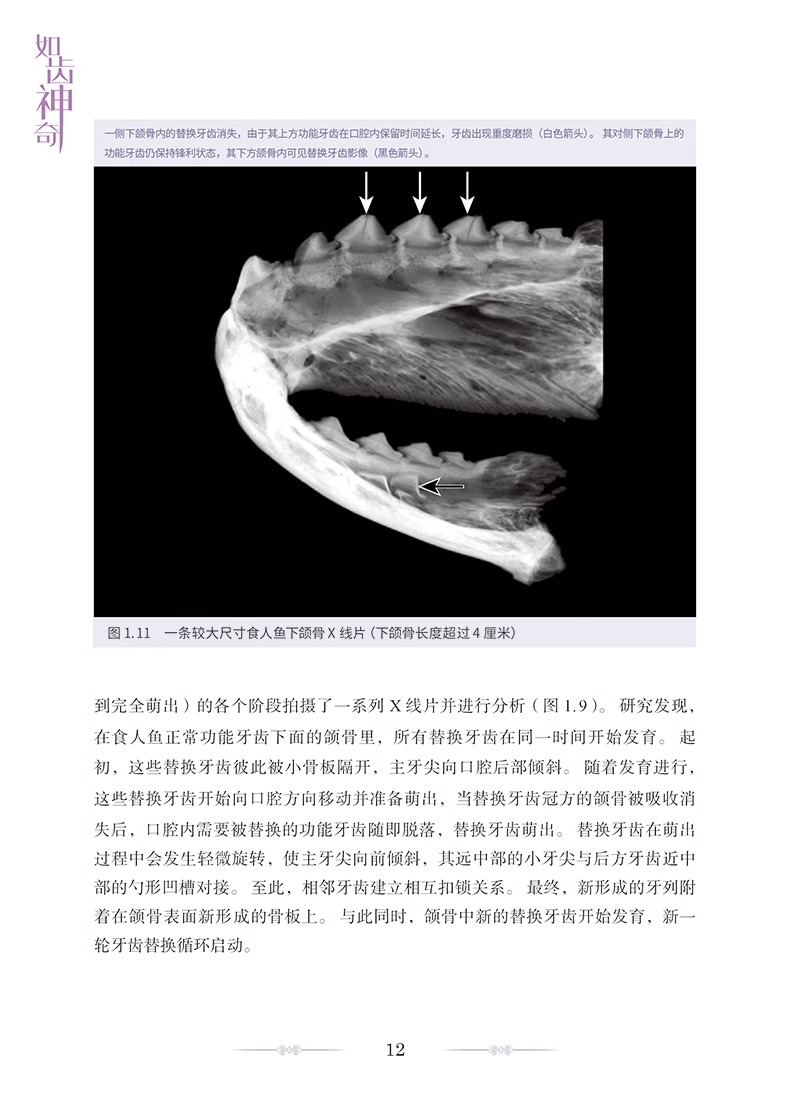 如齿神奇

一侧下颌骨内的替换牙齿消失，由于其上方功能牙齿在口腔内保留时间延长，牙齿出现重度磨损（白色箭头）。其对侧下颌骨上的功能牙齿仍保持锋利状态，其下方颌骨内可见替换牙齿影像（黑色箭头）。

图 1.11　一条较大尺寸食人鱼下颌骨 X 线片（下颌骨长度超过 4 厘米）

到完全萌出）的各个阶段拍摄了一系列 X 线片并进行分析（图 1.9）。研究发现，在食人鱼正常功能牙齿下面的颌骨里，所有替换牙齿在同一时间开始发育。起初，这些替换牙齿彼此被小骨板隔开，主牙尖向口腔后部倾斜。随着发育进行，这些替换牙齿开始向口腔方向移动并准备萌出，当替换牙齿冠方的颌骨被吸收消失后，口腔内需要被替换的功能牙齿随即脱落，替换牙齿萌出。替换牙齿在萌出过程中会发生轻微旋转，使主牙尖向前倾斜，其远中部的小牙尖与后方牙齿近中部的勺形凹槽对接。至此，相邻牙齿建立相互扣锁关系。最终，新形成的牙列附着在颌骨表面新形成的骨板上。与此同时，颌骨中新的替换牙齿开始发育，新一轮牙齿替换循环启动。

12